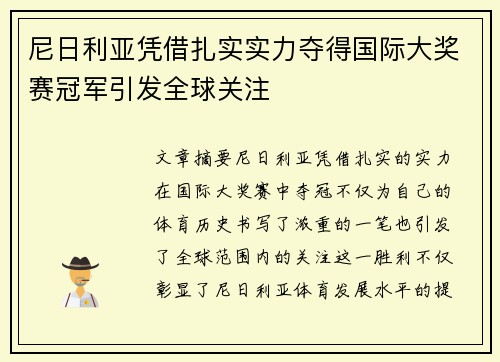 尼日利亚凭借扎实实力夺得国际大奖赛冠军引发全球关注

文章摘要尼日利亚凭借扎实的实力在国际大奖赛中夺冠不仅为自己的体育历史书写了浓重的一笔也引发了全球范围内的关注这一胜利不仅彰显了尼日利亚体育发展水平的提